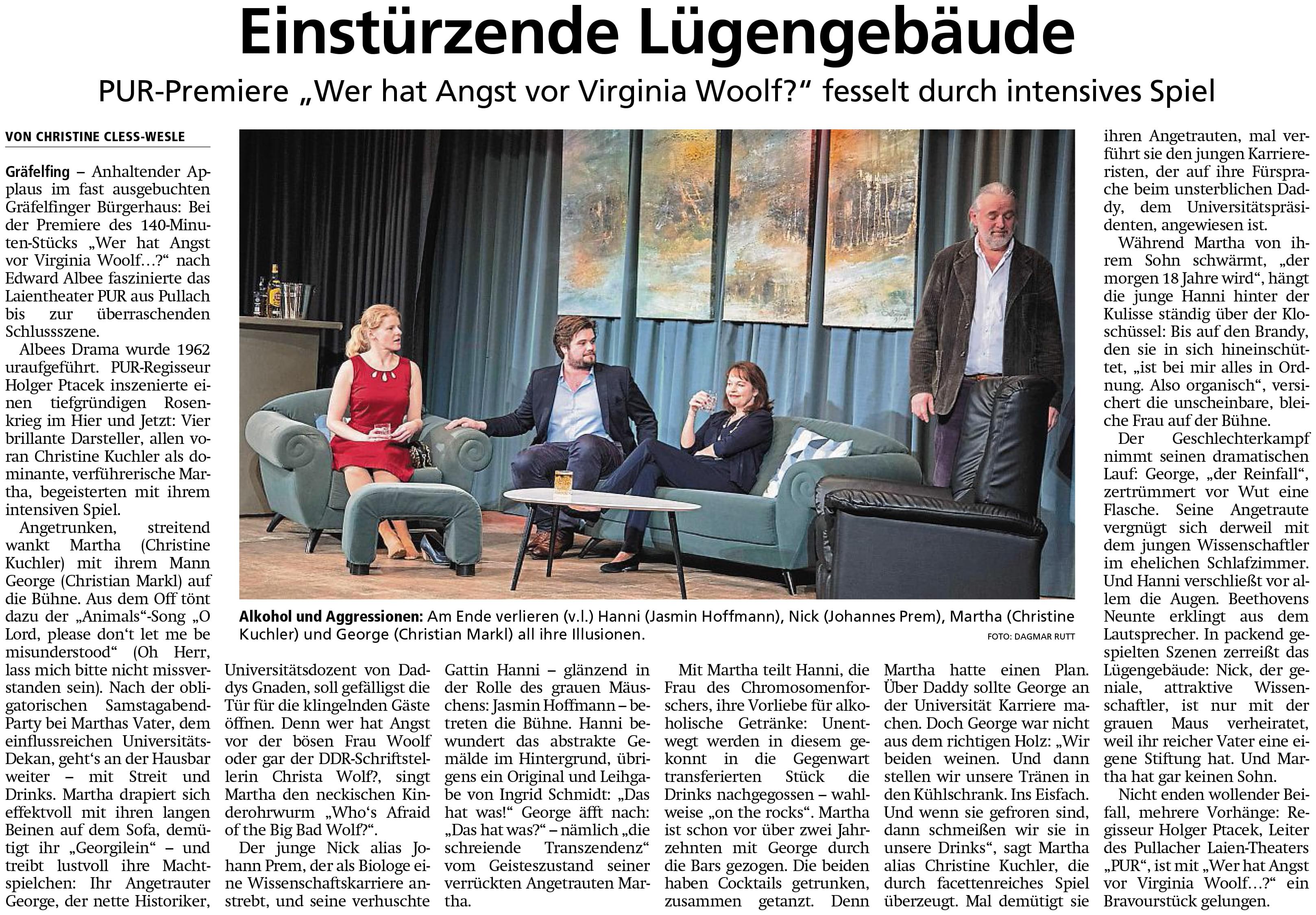 Einstürzende Lügengebäude

PUR-Premiere „Wer hat Angst vor Virginia Woolf?“ fesselt durch intensives Spiel

VON CHRISTINE CLESS-WESLE

Gräfelfing – Anhaltender Applaus im fast ausgebuchten Gräfelfinger Bürgerhaus: Bei der Premiere des 140-Minuten-Stücks „Wer hat Angst vor Virginia Woolf…?“ nach Edward Albee faszinierte das Laientheater PUR aus Pullach bis zur überraschenden Schlussszene.

Albees Drama wurde 1962 uraufgeführt. PUR-Regisseur Holger Ptacek inszenierte einen tiefgründigen Rosenkrieg im Hier und Jetzt: Vier brillante Darsteller, allen voran Christine Kuchler als dominante, verführerische Martha, begeisterten mit ihrem intensiven Spiel.

Angetrunken, streitend wankt Martha (Christine Kuchler) mit ihrem Mann George (Christian Markl) auf die Bühne. Aus dem Off tönt dazu der „Animals“-Song „O Lord, please don‘t let me be misunderstood“ (Oh Herr, lass mich bitte nicht missverstanden sein). Nach der obligatorischen Samstagabend-Party bei Marthas Vater, dem einflussreichen Universitäts-Dekan, geht‘s an der Hausbar weiter – mit Streit und Drinks. Martha drapiert sich effektvoll mit ihren langen Beinen auf dem Sofa, demütigt ihr „Georgilein“ – und treibt lustvoll ihre Machtspielchen: Ihr Angetrauter George, der nette Historiker, Universitätsdozent von Daddys Gnaden, soll gefälligst die Tür für die klingelnden Gäste öffnen. Denn wer hat Angst vor der bösen Frau Woolf oder gar der DDR-Schriftstellerin Christa Wolf?, singt Martha den neckischen Kinderohrwurm „Who‘s Afraid of the Big Bad Wolf?“.

Der junge Nick alias Johann Prem, der als Biologe eine Wissenschaftskarriere anstrebt, und seine verhuschte Gattin Hanni – glänzend in der Rolle des grauen Mäuschens: Jasmin Hoffmann – betreten die Bühne. Hanni bewundert das abstrakte Gemälde im Hintergrund, übrigens ein Original und Leihgabe von Ingrid Schmidt: „Das hat was!“ George äfft nach: „Das hat was?“ – nämlich „die schreiende Transzendenz“ vom Geisteszustand seiner verrückten Angetrauten Martha.

Mit Martha teilt Hanni, die Frau des Chromosomenforschers, ihre Vorliebe für alkoholische Getränke: Unentwegt werden in diesem gekonnt in die Gegenwart transferierten Stück die Drinks nachgegossen – wahlweise „on the rocks“. Martha ist schon vor über zwei Jahrzehnten mit George durch die Bars gezogen. Die beiden haben Cocktails getrunken, zusammen getanzt. Denn Martha hatte einen Plan. Über Daddy sollte George an der Universität Karriere machen. Doch George war nicht aus dem richtigen Holz: „Wir beiden weinen. Und dann stellen wir unsere Tränen in den Kühlschrank. Ins Eisfach. Und wenn sie gefroren sind, dann schmeißen wir sie in unsere Drinks“, sagt Martha alias Christine Kuchler, die durch facettenreiches Spiel überzeugt. Mal demütigt sie ihren Angetrauten, mal verführt sie den jungen Karrieristen, der auf ihre Fürsprache beim unsterblichen Daddy, dem Universitätspräsidenten, angewiesen ist.

Während Martha von ihrem Sohn schwärmt, „der morgen 18 Jahre wird“, hängt die junge Hanni hinter der Kulisse ständig über der Kloschüssel: Bis auf den Brandy, den sie in sich hineinschüttet, „ist bei mir alles in Ordnung. Also organisch“, versichert die unscheinbare, bleiche Frau auf der Bühne.

Der Geschlechterkampf nimmt seinen dramatischen Lauf: George, „der Reinfall“, zertrümmert vor Wut eine Flasche. Seine Angetraute vergnügt sich derweil mit dem jungen Wissenschaftler im ehelichen Schlafzimmer. Und Hanni verschließt vor allem die Augen. Beethovens Neunte erklingt aus dem Lautsprecher. In packend gespielten Szenen zerreißt das Lügengebäude: Nick, der geniale, attraktive Wissenschaftler, ist nur mit der grauen Maus verheiratet, weil ihr reicher Vater eine eigene Stiftung hat. Und Martha hat gar keinen Sohn.

Nicht enden wollender Beifall, mehrere Vorhänge: Regisseur Holger Ptacek, Leiter des Pullacher Laien-Theaters „PUR“, ist mit „Wer hat Angst vor Virginia Woolf…?“ ein Bravourstück gelungen.

Alkohol und Aggressionen: Am Ende verlieren (v.l.) Hanni (Jasmin Hoffmann), Nick (Johannes Prem), Martha (Christine Kuchler) und George (Christian Markl) all ihre Illusionen. FOTO: DAGMAR RUTT